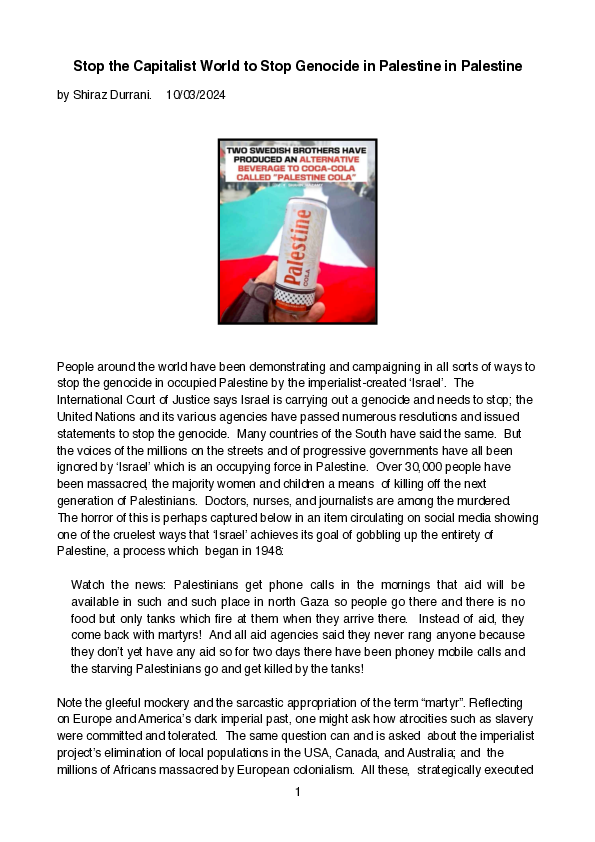 Stop the Capitalist World to Stop Genocide in Palestine in Palestine

by Shiraz Durrani. 10/03/2024

TWO SWEDISH BROTHERS HAVE PRODUCED AN ALTERNATIVE BEVERAGE TO COCA-COLA CALLED "PALESTINE COLA"

Palestine COLA

People around the world have been demonstrating and campaigning in all sorts of ways to stop the genocide in occupied Palestine by the imperialist-created 'Israel'. The International Court of Justice says Israel is carrying out a genocide and needs to stop; the United Nations and its various agencies have passed numerous resolutions and issued statements to stop the genocide. Many countries of the South have said the same. But the voices of the millions on the streets and of progressive governments have all been ignored by 'Israel' which is an occupying force in Palestine. Over 30,000 people have been massacred, the majority women and children a means of killing off the next generation of Palestinians. Doctors, nurses, and journalists are among the murdered. The horror of this is perhaps captured below in an item circulating on social media showing one of the cruelest ways that 'Israel' achieves its goal of gobbling up the entirety of Palestine, a process which began in 1948:

Watch the news: Palestinians get phone calls in the mornings that aid will be available in such and such place in north Gaza so people go there and there is no food but only tanks which fire at them when they arrive there. Instead of aid, they come back with martyrs! And all aid agencies said they never rang anyone because they don't yet have any aid so for two days there have been phoney mobile calls and the starving Palestinians go and get killed by the tanks!

Note the gleeful mockery and the sarcastic appropriation of the term "martyr". Reflecting on Europe and America's dark imperial past, one might ask how atrocities such as slavery were committed and tolerated. The same question can and is asked about the imperialist project's elimination of local populations in the USA, Canada, and Australia; and the millions of Africans massacred by European colonialism. All these, strategically executed

1